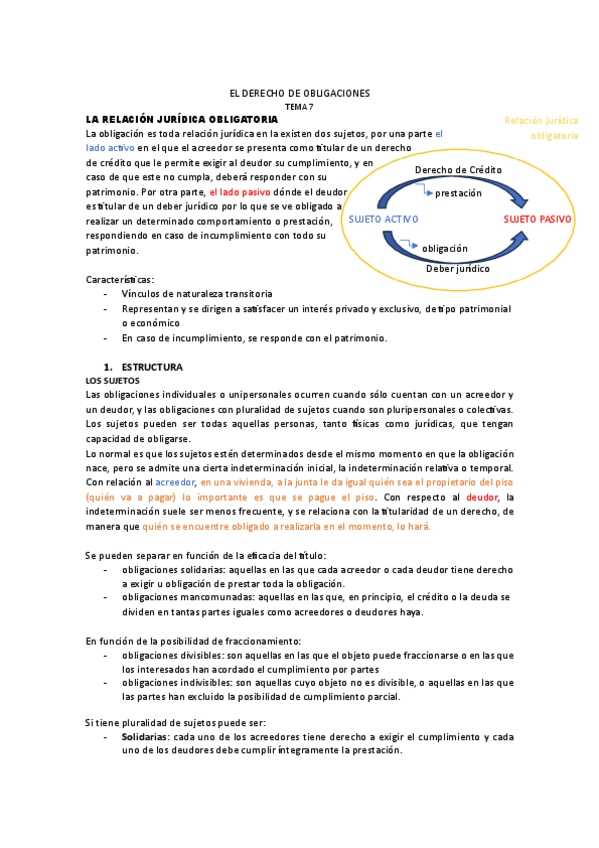 EL DERECHO DE OBLIGACIONES
TEMA 7

LA RELACIÓN JURÍDICA OBLIGATORIA

La obligación es toda relación jurídica en la existen dos sujetos, por una parte el lado activo en el que el acreedor se presenta como titular de un derecho de crédito que le permite exigir al deudor su cumplimiento, y en caso de que este no cumpla, deberá responder con su patrimonio. Por otra parte, el lado pasivo dónde el deudor es titular de un deber jurídico por lo que se ve obligado a realizar un determinado comportamiento o prestación, respondiendo en caso de incumplimiento con todo su patrimonio.

Relación jurídica obligatoria

Derecho de Crédito
prestación
SUJETO ACTIVO
SUJETO PASIVO
obligación
Deber jurídico

Características:
- Vínculos de naturaleza transitoria
- Representan y se dirigen a satisfacer un interés privado y exclusivo, de tipo patrimonial o económico
- En caso de incumplimiento, se responde con el patrimonio.

1. ESTRUCTURA
LOS SUJETOS
Las obligaciones individuales o unipersonales ocurren cuando sólo cuentan con un acreedor y un deudor, y las obligaciones con pluralidad de sujetos cuando son pluripersonales o colectivas. Los sujetos pueden ser todas aquellas personas, tanto físicas como jurídicas, que tengan capacidad de obligarse.
Lo normal es que los sujetos estén determinados desde el mismo momento en que la obligación nace, pero se admite una cierta indeterminación inicial, la indeterminación relativa o temporal. Con relación al acreedor, en una vivienda, a la junta le da igual quién sea el propietario del piso (quién va a pagar) lo importante es que se pague el piso. Con respecto al deudor, la indeterminación suele ser menos frecuente, y se relaciona con la titularidad de un derecho, de manera que quién se encuentre obligado a realizarla en el momento, lo hará.

Se pueden separar en función de la eficacia del título:
- obligaciones solidarias: aquellas en las que cada acreedor o cada deudor tiene derecho a exigir u obligación de prestar toda la obligación.
- obligaciones mancomunadas: aquellas en las que, en principio, el crédito o la deuda se dividen en tantas partes iguales como acreedores o deudores haya.

En función de la posibilidad de fraccionamiento:
- obligaciones divisibles: son aquellas en las que el objeto puede fraccionarse o en las que los interesados han acordado el cumplimiento por partes
- obligaciones indivisibles: son aquellas cuyo objeto no es divisible, o aquellas en las que las partes han excluido la posibilidad de cumplimiento parcial.

Si tiene pluralidad de sujetos puede ser:
- Solidarias: cada uno de los acreedores tiene derecho a exigir el cumplimiento y cada uno de los deudores debe cumplir íntegramente la prestación.